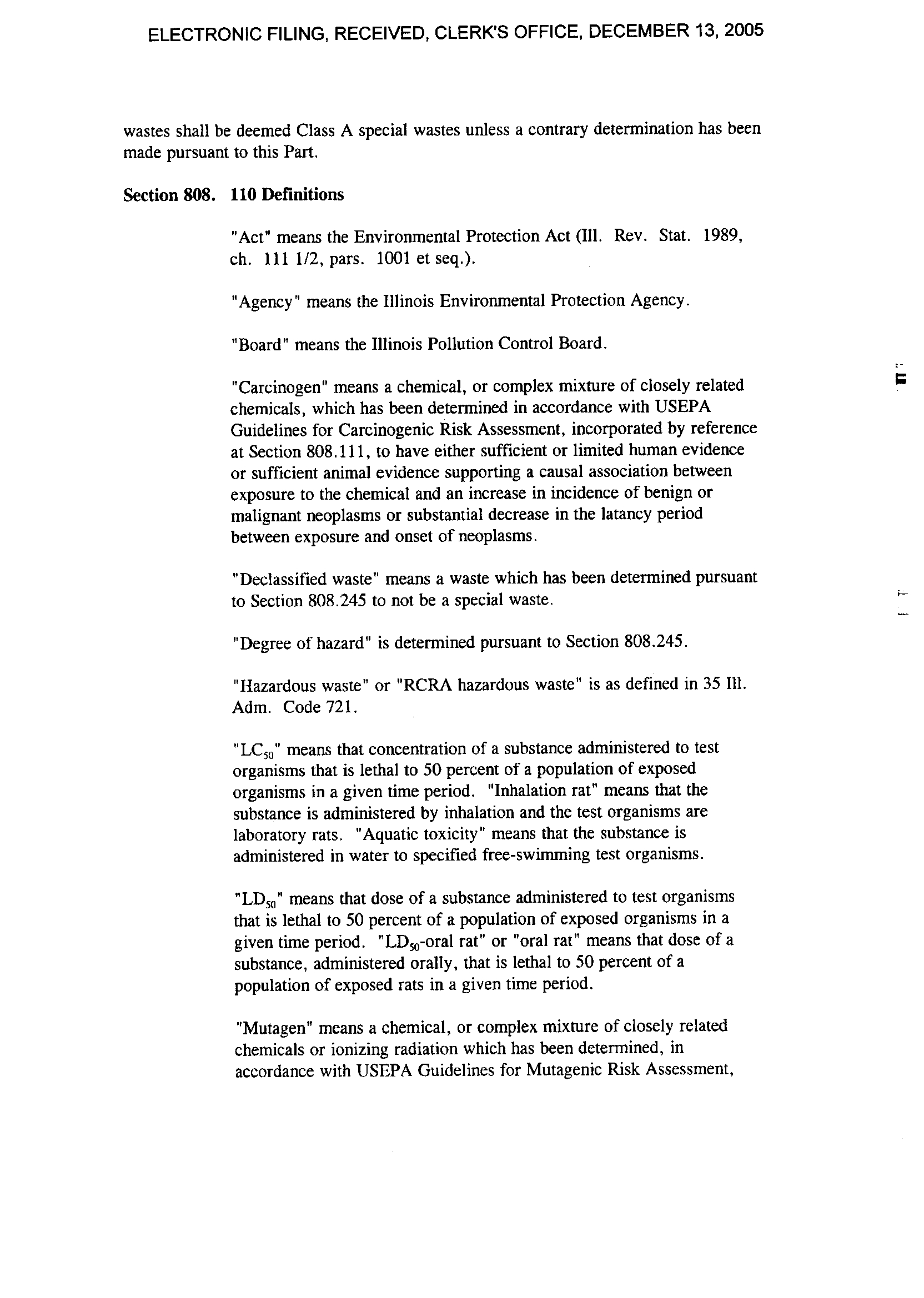 ELECTRONIC FILING, RECEIVED, CLERK'S OFFICE, DECEMBER 13, 2005

wastes shall be deemed Class A special wastes unless a contrary determination has been made pursuant to this Part.

Section 808. 110 Definitions

"Act" means the Environmental Protection Act (Ill. Rev. Stat. 1989, ch. 111 1/2, pars. 1001 et seq.).

"Agency" means the Illinois Environmental Protection Agency.

"Board" means the Illinois Pollution Control Board.

"Carcinogen" means a chemical, or complex mixture of closely related chemicals, which has been determined in accordance with USEPA Guidelines for Carcinogenic Risk Assessment, incorporated by reference at Section 808.111, to have either sufficient or limited human evidence or sufficient animal evidence supporting a causal association between exposure to the chemical and an increase in incidence of benign or malignant neoplasms or substantial decrease in the latancy period between exposure and onset of neoplasms.

"Declassified waste" means a waste which has been determined pursuant to Section 808.245 to not be a special waste.

"Degree of hazard" is determined pursuant to Section 808.245.

"Hazardous waste" or "RCRA hazardous waste" is as defined in 35 Ill. Adm. Code 721.

"$LC_{50}$" means that concentration of a substance administered to test organisms that is lethal to 50 percent of a population of exposed organisms in a given time period. "Inhalation rat" means that the substance is administered by inhalation and the test organisms are laboratory rats. "Aquatic toxicity" means that the substance is administered in water to specified free-swimming test organisms.

"$LD_{50}$" means that dose of a substance administered to test organisms that is lethal to 50 percent of a population of exposed organisms in a given time period. "$LD_{50}$-oral rat" or "oral rat" means that dose of a substance, administered orally, that is lethal to 50 percent of a population of exposed rats in a given time period.

"Mutagen" means a chemical, or complex mixture of closely related chemicals or ionizing radiation which has been determined, in accordance with USEPA Guidelines for Mutagenic Risk Assessment,